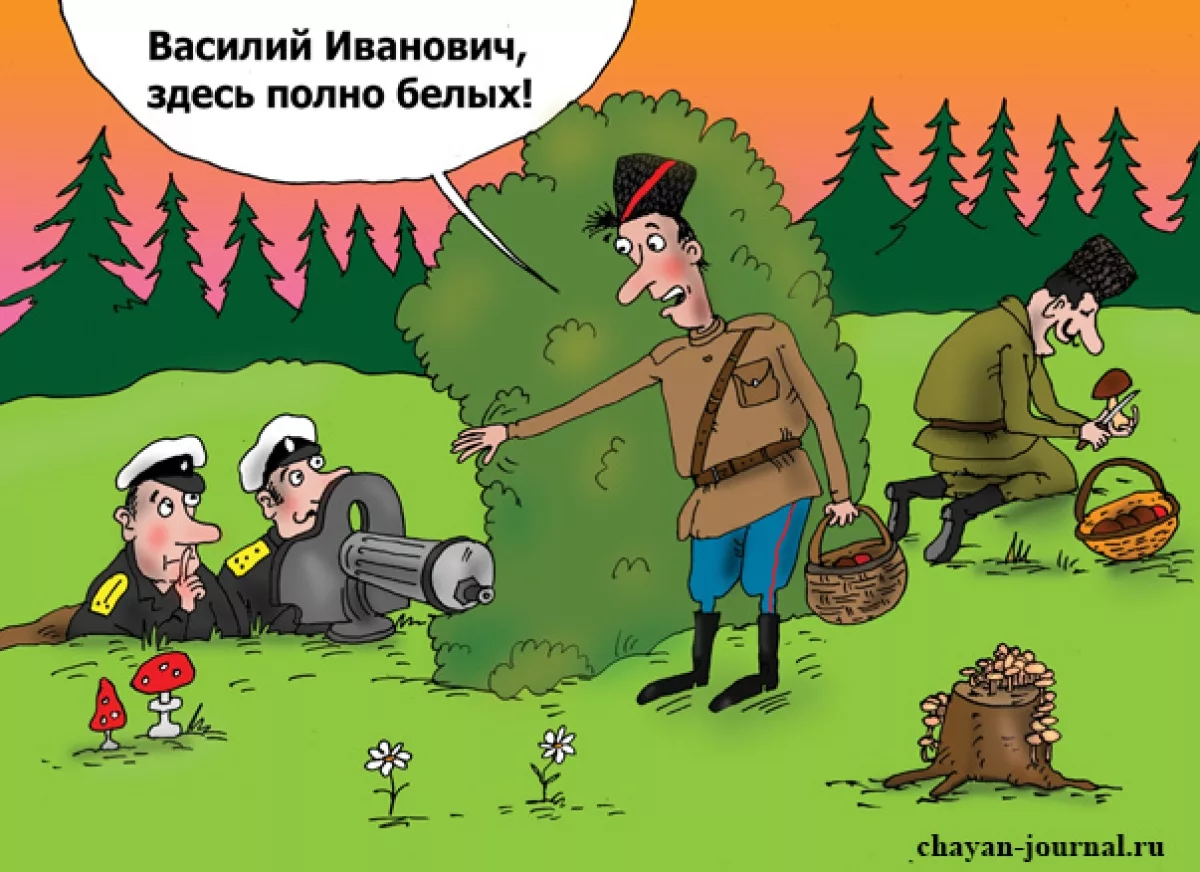 Василий Иванович,
здесь полно белых!

chayan-journal.ru